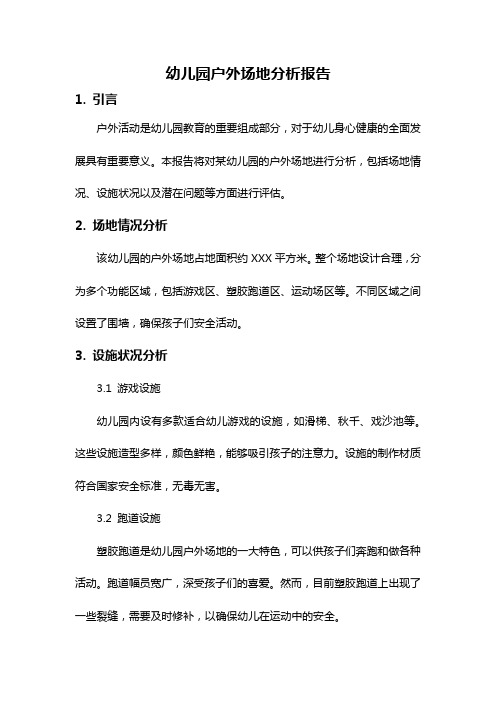 幼儿园户外场地分析报告

1. 引言

户外活动是幼儿园教育的重要组成部分，对于幼儿身心健康的全面发展具有重要意义。本报告将对某幼儿园的户外场地进行分析，包括场地情况、设施状况以及潜在问题等方面进行评估。

2. 场地情况分析

该幼儿园的户外场地占地面积约 XXX 平方米。整个场地设计合理，分为多个功能区域，包括游戏区、塑胶跑道区、运动场区等。不同区域之间设置了围墙，确保孩子们安全活动。

3. 设施状况分析

3.1 游戏设施

幼儿园内设有多款适合幼儿游戏的设施，如滑梯、秋千、戏沙池等。这些设施造型多样，颜色鲜艳，能够吸引孩子的注意力。设施的制作材质符合国家安全标准，无毒无害。

3.2 跑道设施

塑胶跑道是幼儿园户外场地的一大特色，可以供孩子们奔跑和做各种活动。跑道幅员宽广，深受孩子们的喜爱。然而，目前塑胶跑道上出现了一些裂缝，需要及时修补，以确保幼儿在运动中的安全。